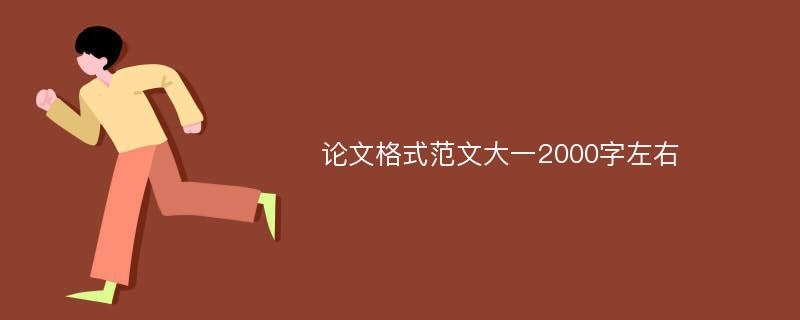 论文格式范文大一2000字左右